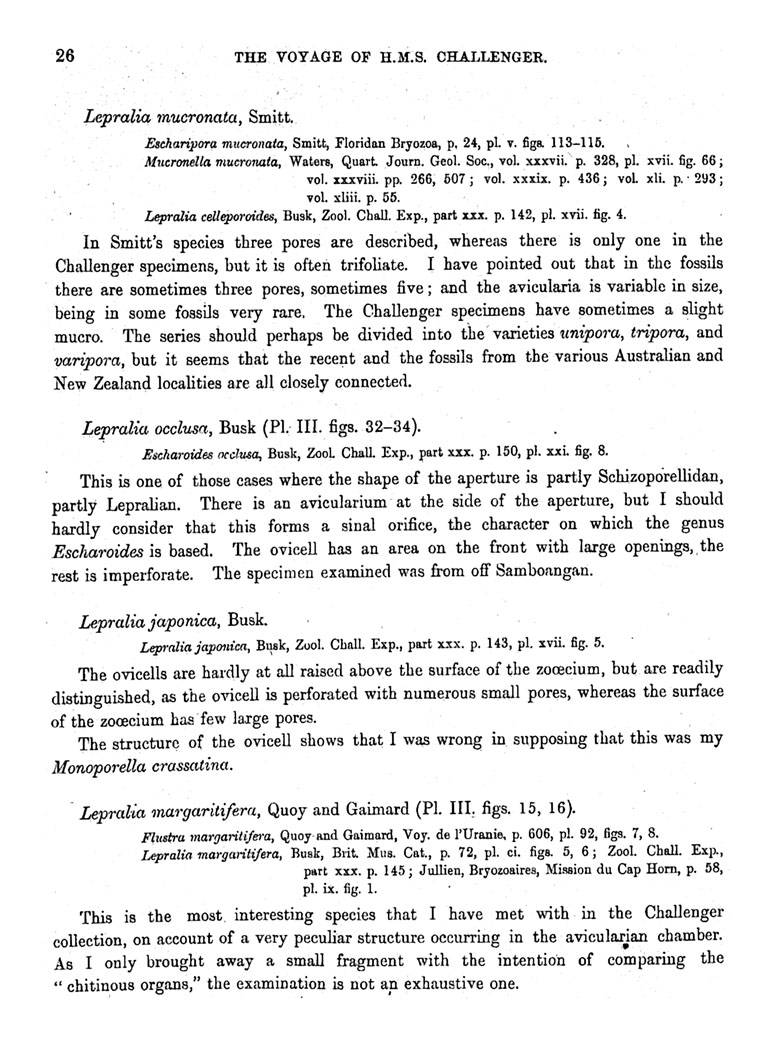 26 THE VOYAGE OF H.M.S. CHALLENGER.

Lepralia mucronata, Smitt.

Escharipora mucronata, Smitt, Floridan Bryozoa, p. 24, pl. v. figs. 113–115.
Mucronella mucronata, Waters, Quart. Journ. Geol. Soc., vol. xxxvii. p. 328, pl. xvii. fig. 66; vol. xxxviii. pp. 266, 507; vol. xxxix. p. 436; vol. xli. p. 293; vol. xliii. p. 55.
Lepralia celleporoides, Busk, Zool. Chall. Exp., part xxx. p. 142, pl. xvii. fig. 4.

In Smitt's species three pores are described, whereas there is only one in the Challenger specimens, but it is often trifoliate. I have pointed out that in the fossils there are sometimes three pores, sometimes five; and the avicularia is variable in size, being in some fossils very rare. The Challenger specimens have sometimes a slight mucro. The series should perhaps be divided into the varieties unipora, tripora, and varipora, but it seems that the recent and the fossils from the various Australian and New Zealand localities are all closely connected.

Lepralia occlusa, Busk (Pl. III. figs. 32–34).

Escharoides occlusa, Busk, Zool. Chall. Exp., part xxx. p. 150, pl. xxi. fig. 8.

This is one of those cases where the shape of the aperture is partly Schizoporellidan, partly Lepralian. There is an avicularium at the side of the aperture, but I should hardly consider that this forms a sinal orifice, the character on which the genus Escharoides is based. The ovicell has an area on the front with large openings, the rest is imperforate. The specimen examined was from off Samboangan.

Lepralia japonica, Busk.

Lepralia japonica, Busk, Zool. Chall. Exp., part xxx. p. 143, pl. xvii. fig. 5.

The ovicells are hardly at all raised above the surface of the zoœcium, but are readily distinguished, as the ovicell is perforated with numerous small pores, whereas the surface of the zoœcium has few large pores.

The structure of the ovicell shows that I was wrong in supposing that this was my Monoporella crassatina.

Lepralia margaritifera, Quoy and Gaimard (Pl. III. figs. 15, 16).

Flustra margaritifera, Quoy and Gaimard, Voy. de l'Uranie, p. 606, pl. 92, figs. 7, 8.
Lepralia margaritifera, Busk, Brit. Mus. Cat., p. 72, pl. ci. figs. 5, 6; Zool. Chall. Exp., part xxx. p. 145; Jullien, Bryozoaires, Mission du Cap Horn, p. 58, pl. ix. fig. 1.

This is the most interesting species that I have met with in the Challenger collection, on account of a very peculiar structure occurring in the avicularian chamber. As I only brought away a small fragment with the intention of comparing the "chitinous organs," the examination is not an exhaustive one.